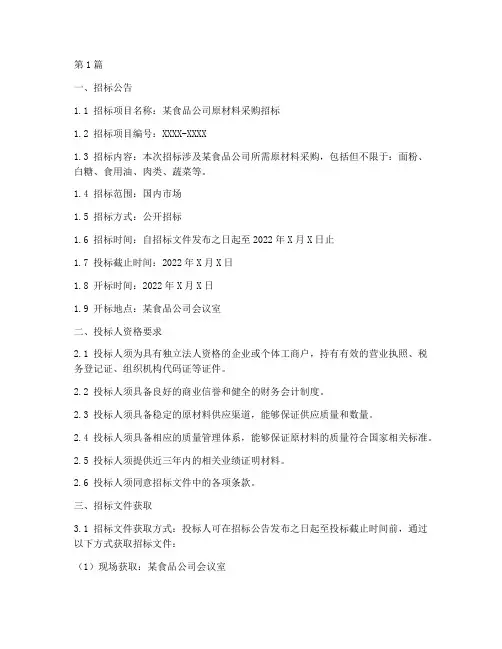 第1篇

一、招标公告

1.1 招标项目名称：某食品公司原材料采购招标

1.2 招标项目编号：XXXX-XXXX

1.3 招标内容：本次招标涉及某食品公司所需原材料采购，包括但不限于：面粉、白糖、食用油、肉类、蔬菜等。

1.4 招标范围：国内市场

1.5 招标方式：公开招标

1.6 招标时间：自招标文件发布之日起至2022年X月X日止

1.7 投标截止时间：2022年X月X日

1.8 开标时间：2022年X月X日

1.9 开标地点：某食品公司会议室

二、投标人资格要求

2.1 投标人须为具有独立法人资格的企业或个体工商户，持有有效的营业执照、税务登记证、组织机构代码证等证件。

2.2 投标人须具备良好的商业信誉和健全的财务会计制度。

2.3 投标人须具备稳定的原材料供应渠道，能够保证供应质量和数量。

2.4 投标人须具备相应的质量管理体系，能够保证原材料的质量符合国家相关标准。

2.5 投标人须提供近三年内的相关业绩证明材料。

2.6 投标人须同意招标文件中的各项条款。

三、招标文件获取

3.1 招标文件获取方式：投标人可在招标公告发布之日起至投标截止时间前，通过以下方式获取招标文件：

（1）现场获取：某食品公司会议室